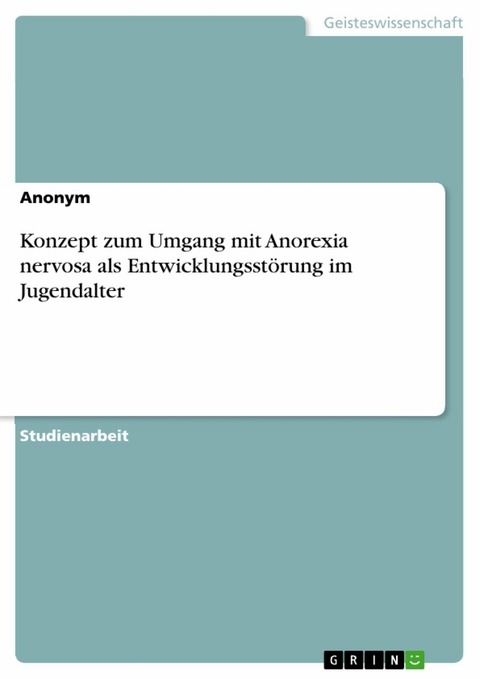 Geisteswissenschaft

Anonym

Konzept zum Umgang mit Anorexia nervosa als Entwicklungsstörung im Jugendalter

Studienarbeit

GRIN